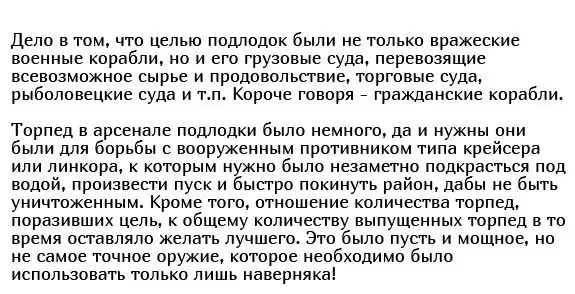 Дело в том, что целью подлодок были не только вражеские военные корабли, но и его грузовые суда, перевозящие всевозможное сырье и продовольствие, торговые суда, рыболовецкие суда и т.п. Короче говоря - гражданские корабли.

Торпед в арсенале подлодки было немного, да и нужны они были для борьбы с вооруженным противником типа крейсера или линкора, к которым нужно было незаметно подкрасться под водой, произвести пуск и быстро покинуть район, дабы не быть уничтоженным. Кроме того, отношение количества торпед, поразивших цель, к общему количеству выпущенных торпед в то время оставляло желать лучшего. Это было пусть и мощное, но не самое точное оружие, которое необходимо было использовать только лишь наверняка!